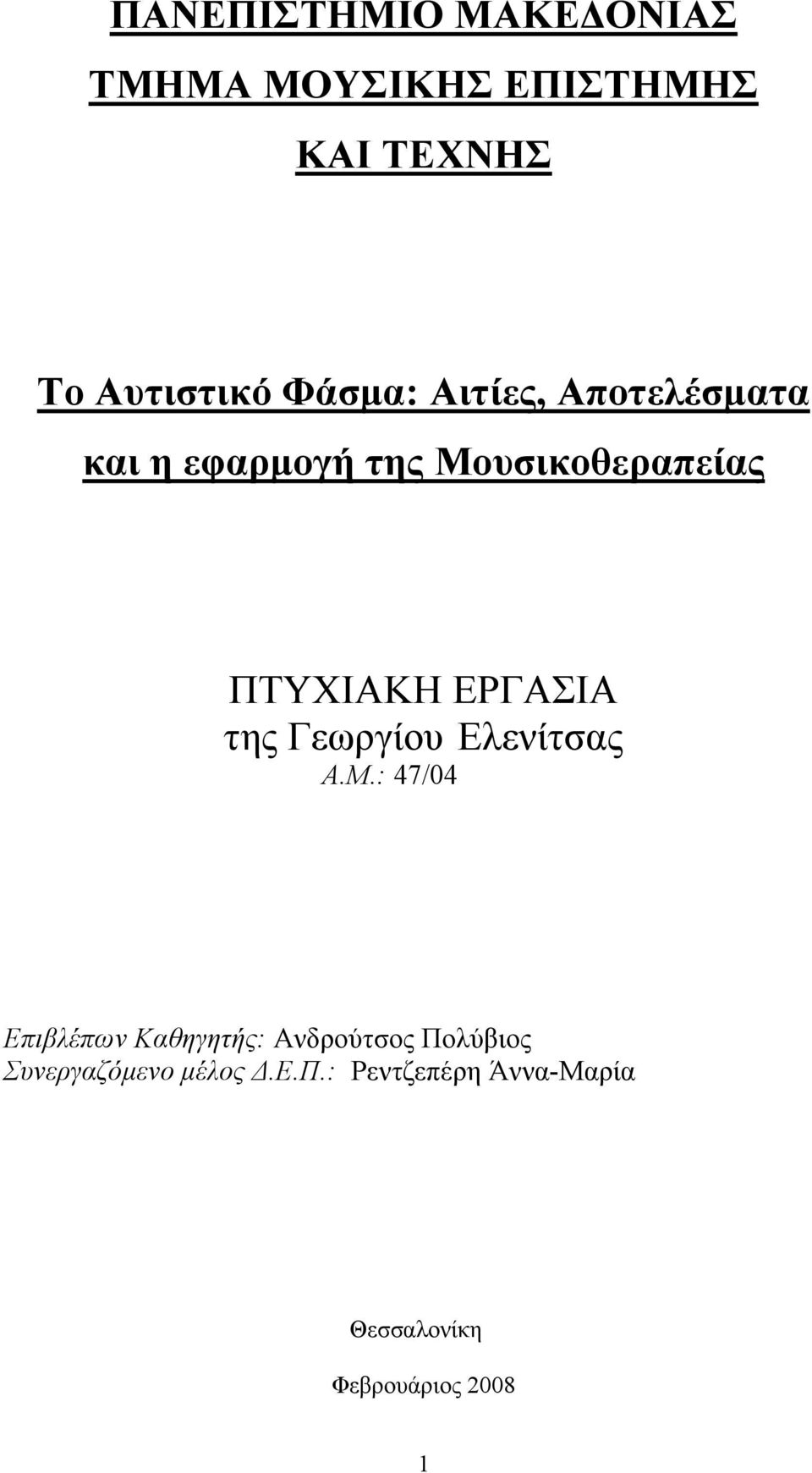 ΠΑΝΕΠΙΣΤΗΜΙΟ ΜΑΚΕΔΟΝΙΑΣ

ΤΜΗΜΑ ΜΟΥΣΙΚΗΣ ΕΠΙΣΤΗΜΗΣ

ΚΑΙ ΤΕΧΝΗΣ

Το Αυτιστικό Φάσμα: Αιτίες, Αποτελέσματα

και η εφαρμογή της Μουσικοθεραπείας

ΠΤΥΧΙΑΚΗ ΕΡΓΑΣΙΑ

της Γεωργίου Ελενίτσας

Α.Μ.: 47/04

Επιβλέπων Καθηγητής: Ανδρούτσος Πολύβιος

Συνεργαζόμενο μέλος Δ.Ε.Π.: Ρεντζεπέρη Άννα-Μαρία

Θεσσαλονίκη

Φεβρουάριος 2008

1